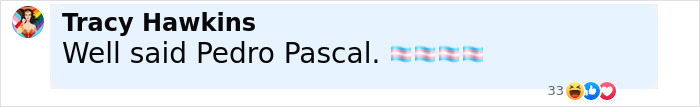 Tracy Hawkins
Well said Pedro Pascal. 🏳️‍⚧️🏳️‍⚧️🏳️‍⚧️🏳️‍⚧️

33